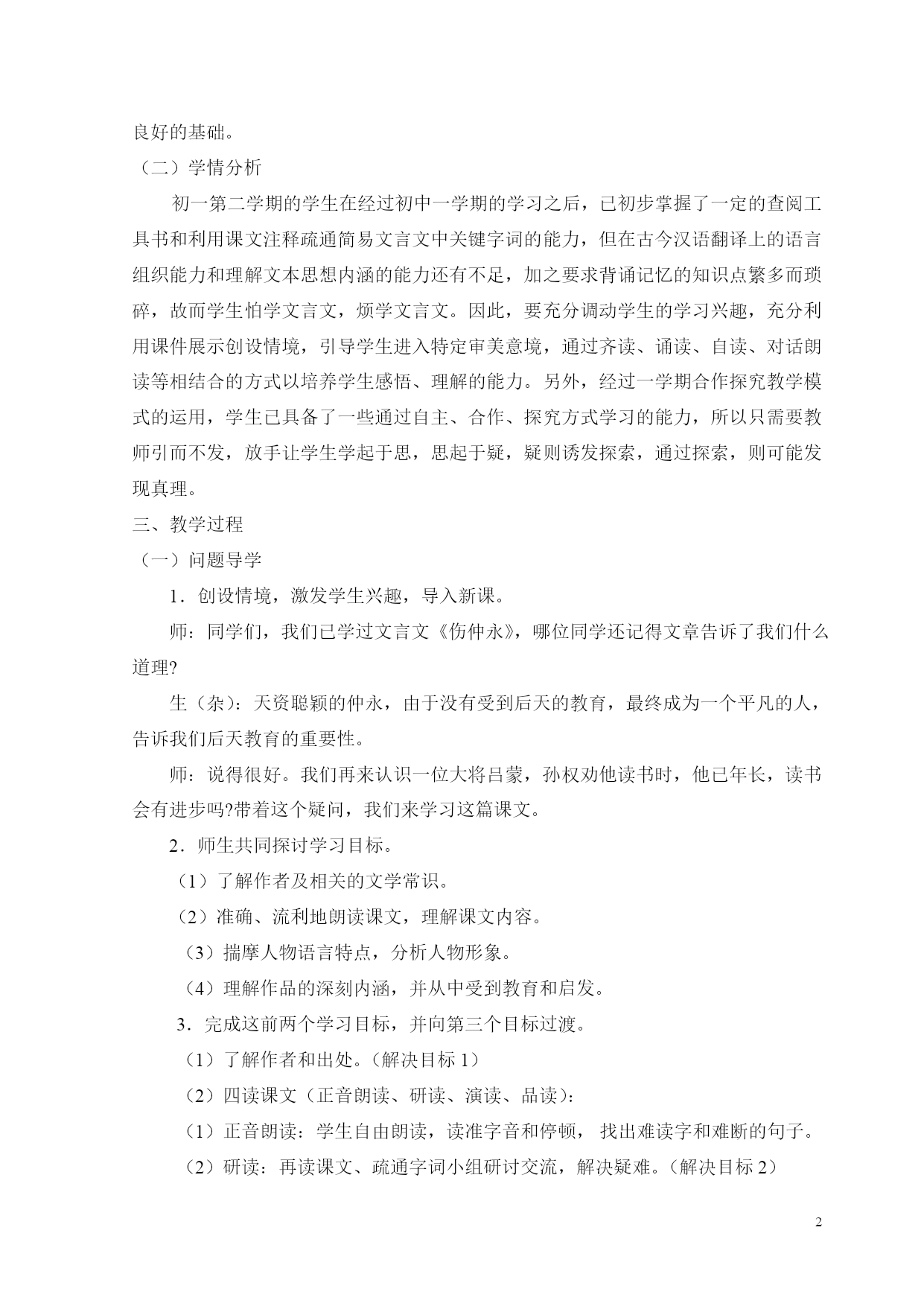 良好的基础。

（二）学情分析

初一第二学期的学生在经过初中一学期的学习之后，已初步掌握了一定的查阅工具书和利用课文注释疏通简易文言文中关键字词的能力，但在古今汉语翻译上的语言组织能力和理解文本思想内涵的能力还有不足，加之要求背诵记忆的知识点繁多而琐碎，故而学生怕学文言文，烦学文言文。因此，要充分调动学生的学习兴趣，充分利用课件展示创设情境，引导学生进入特定审美意境，通过齐读、诵读、自读、对话朗读等相结合的方式以培养学生感悟、理解的能力。另外，经过一学期合作探究教学模式的运用，学生已具备了一些通过自主、合作、探究方式学习的能力，所以只需要教师引而不发，放手让学生学起于思，思起于疑，疑则诱发探索，通过探索，则可能发现真理。

三、教学过程

（一）问题导学

1．创设情境，激发学生兴趣，导入新课。

师：同学们，我们已学过文言文《伤仲永》，哪位同学还记得文章告诉了我们什么道理?

生（杂）：天资聪颖的仲永，由于没有受到后天的教育，最终成为一个平凡的人，告诉我们后天教育的重要性。

师：说得很好。我们再来认识一位大将吕蒙，孙权劝他读书时，他已年长，读书会有进步吗?带着这个疑问，我们来学习这篇课文。

2．师生共同探讨学习目标。

（1）了解作者及相关的文学常识。

（2）准确、流利地朗读课文，理解课文内容。

（3）揣摩人物语言特点，分析人物形象。

（4）理解作品的深刻内涵，并从中受到教育和启发。

3．完成这前两个学习目标，并向第三个目标过渡。

（1）了解作者和出处。（解决目标 1）

（2）四读课文（正音朗读、研读、演读、品读）：

（1）正音朗读：学生自由朗读，读准字音和停顿， 找出难读字和难断的句子。

（2）研读：再读课文、疏通字词小组研讨交流，解决疑难。（解决目标 2）

2